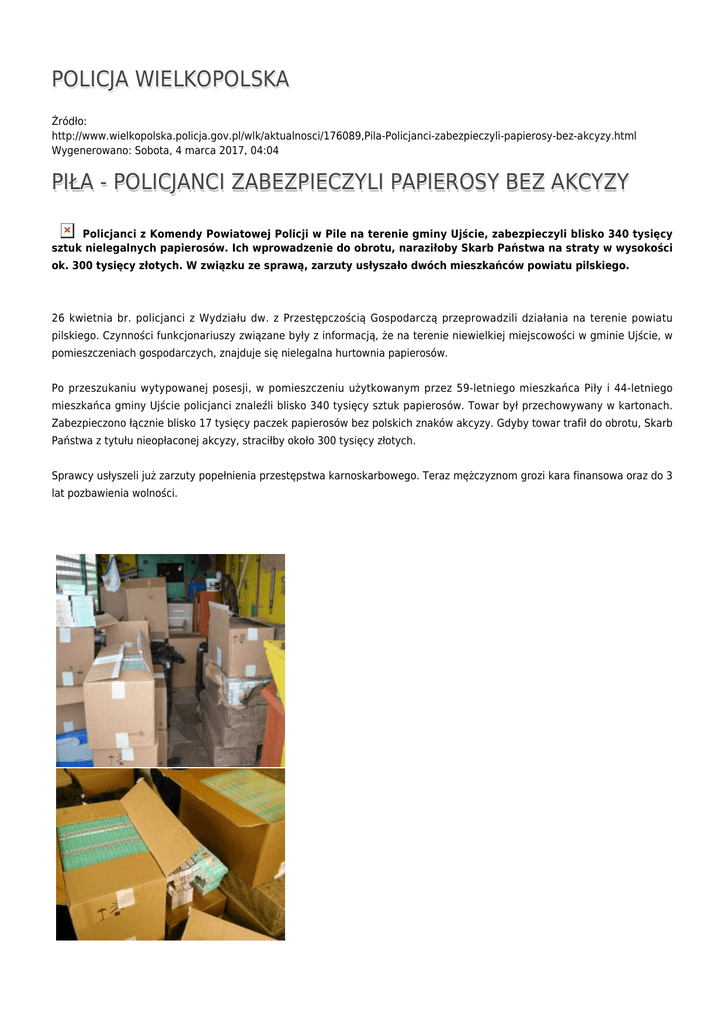 POLICJA WIELKOPOLSKA

Źródło: http://www.wielkopolska.policja.gov.pl/wlk/aktualnosci/176089,Pila-Policjanci-zabezpieczyli-papierosy-bez-akcyzy.html
Wygenerowano: Sobota, 4 marca 2017, 04:04

PIŁA - POLICJANCI ZABEZPIECZYLI PAPIEROSY BEZ AKCYZY

Policjanci z Komendy Powiatowej Policji w Pile na terenie gminy Ujście, zabezpieczyli blisko 340 tysięcy sztuk nielegalnych papierosów. Ich wprowadzenie do obrotu, naraziłoby Skarb Państwa na straty w wysokości ok. 300 tysięcy złotych. W związku ze sprawą, zarzuty usłyszało dwóch mieszkańców powiatu pilskiego.

26 kwietnia br. policjanci z Wydziału dw. z Przestępczością Gospodarczą przeprowadzili działania na terenie powiatu pilskiego. Czynności funkcjonariuszy związane były z informacją, że na terenie niewielkiej miejscowości w gminie Ujście, w pomieszczeniach gospodarczych, znajduje się nielegalna hurtownia papierosów.

Po przeszukaniu wytypowanej posesji, w pomieszczeniu użytkowanym przez 59-letniego mieszkańca Piły i 44-letniego mieszkańca gminy Ujście policjanci znaleźli blisko 340 tysięcy sztuk papierosów. Towar był przechowywany w kartonach. Zabezpieczono łącznie blisko 17 tysięcy paczek papierosów bez polskich znaków akcyzy. Gdyby towar trafił do obrotu, Skarb Państwa z tytułu nieopłaconej akcyzy, straciłby około 300 tysięcy złotych.

Sprawcy usłyszeli już zarzuty popełnienia przestępstwa karnoskarbowego. Teraz mężczyznom grozi kara finansowa oraz do 3 lat pozbawienia wolności.